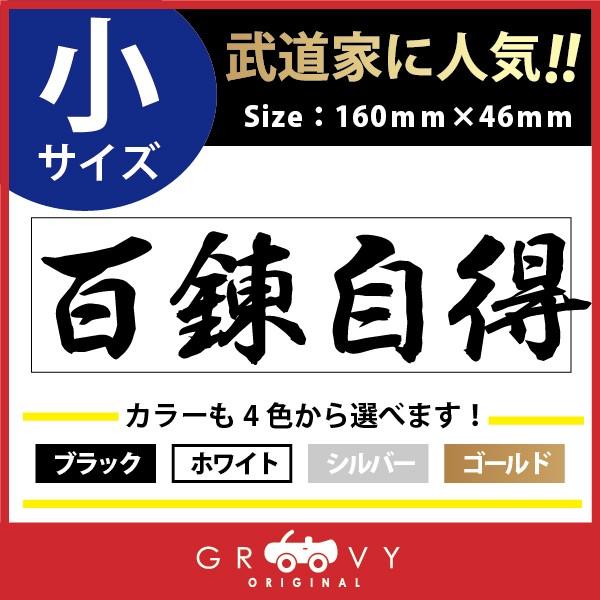 小
サイズ

武道家に人気!!
Size：160mm×46mm

百錬自得

カラーも４色から選べます！

ブラック
ホワイト
シルバー
ゴールド

GROOVY
ORIGINAL